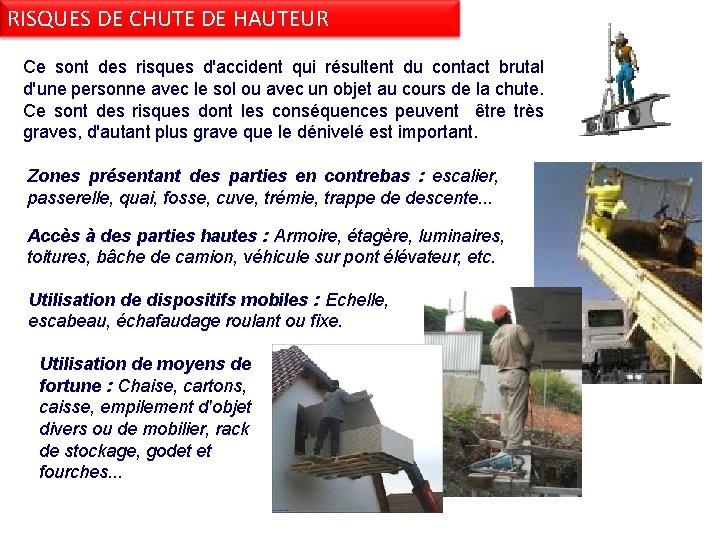 RISQUES DE CHUTE DE HAUTEUR

Ce sont des risques d'accident qui résultent du contact brutal d'une personne avec le sol ou avec un objet au cours de la chute. Ce sont des risques dont les conséquences peuvent être très graves, d'autant plus grave que le dénivelé est important.

Zones présentant des parties en contrebas : escalier, passerelle, quai, fosse, cuve, trémie, trappe de descente...

Accès à des parties hautes : Armoire, étagère, luminaires, toitures, bâche de camion, véhicule sur pont élévateur, etc.

Utilisation de dispositifs mobiles : Echelle, escabeau, échafaudage roulant ou fixe.

Utilisation de moyens de fortune : Chaise, cartons, caisse, empilement d'objet divers ou de mobilier, rack de stockage, godet et fourches...